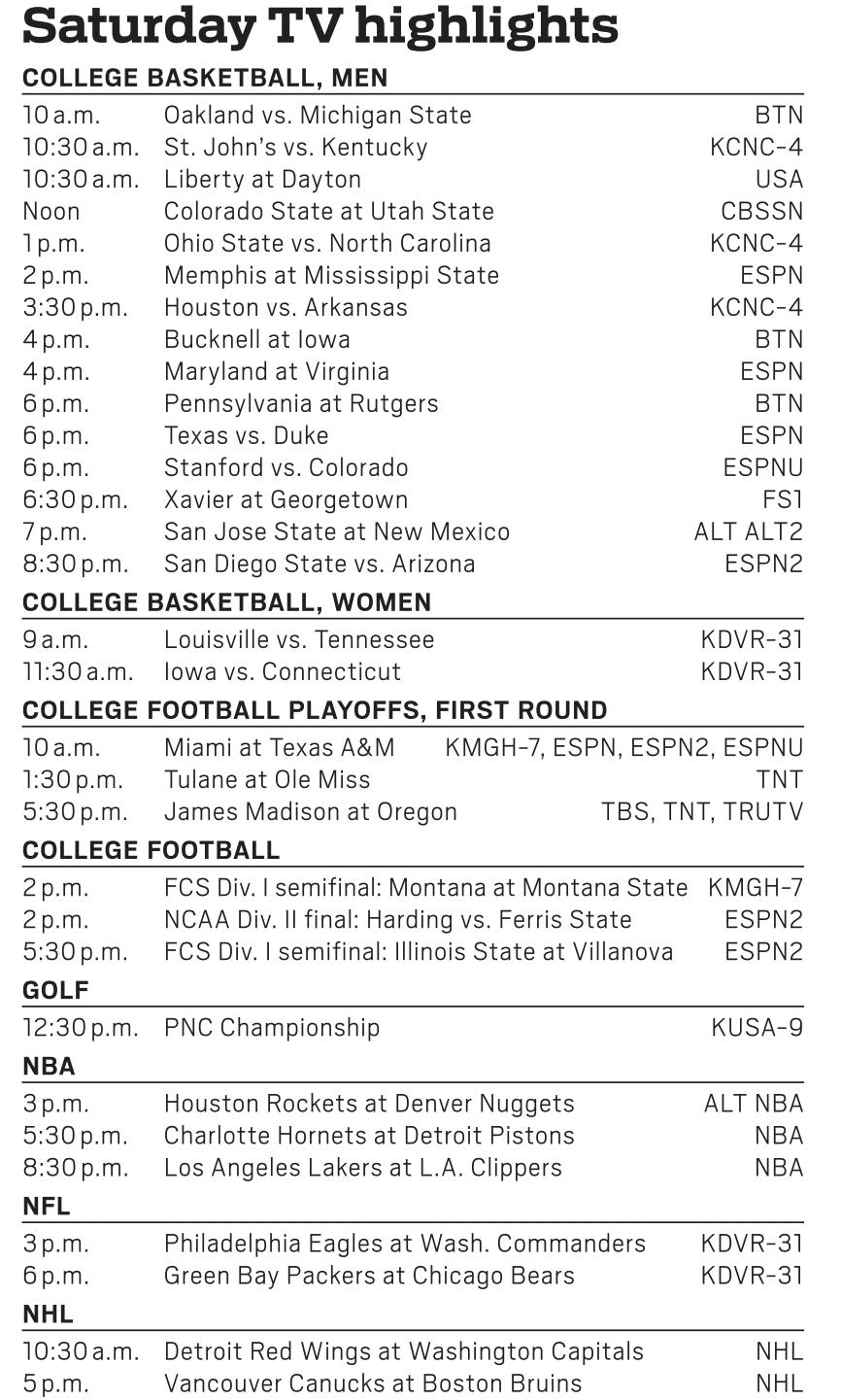 Saturday TV highlights

COLLEGE BASKETBALL, MEN

| | | |
|---|---|---|
| 10 a.m. | Oakland vs. Michigan State | BTN |
| 10:30 a.m. | St. John's vs. Kentucky | KCNC-4 |
| 10:30 a.m. | Liberty at Dayton | USA |
| Noon | Colorado State at Utah State | CBSSN |
| 1 p.m. | Ohio State vs. North Carolina | KCNC-4 |
| 2 p.m. | Memphis at Mississippi State | ESPN |
| 3:30 p.m. | Houston vs. Arkansas | KCNC-4 |
| 4 p.m. | Bucknell at Iowa | BTN |
| 4 p.m. | Maryland at Virginia | ESPN |
| 6 p.m. | Pennsylvania at Rutgers | BTN |
| 6 p.m. | Texas vs. Duke | ESPN |
| 6 p.m. | Stanford vs. Colorado | ESPNU |
| 6:30 p.m. | Xavier at Georgetown | FS1 |
| 7 p.m. | San Jose State at New Mexico | ALT ALT2 |
| 8:30 p.m. | San Diego State vs. Arizona | ESPN2 |

COLLEGE BASKETBALL, WOMEN

| | | |
|---|---|---|
| 9 a.m. | Louisville vs. Tennessee | KDVR-31 |
| 11:30 a.m. | Iowa vs. Connecticut | KDVR-31 |

COLLEGE FOOTBALL PLAYOFFS, FIRST ROUND

| | | |
|---|---|---|
| 10 a.m. | Miami at Texas A&M | KMGH-7, ESPN, ESPN2, ESPNU |
| 1:30 p.m. | Tulane at Ole Miss | TNT |
| 5:30 p.m. | James Madison at Oregon | TBS, TNT, TRUTV |

COLLEGE FOOTBALL

| | | |
|---|---|---|
| 2 p.m. | FCS Div. I semifinal: Montana at Montana State | KMGH-7 |
| 2 p.m. | NCAA Div. II final: Harding vs. Ferris State | ESPN2 |
| 5:30 p.m. | FCS Div. I semifinal: Illinois State at Villanova | ESPN2 |

GOLF

| | | |
|---|---|---|
| 12:30 p.m. | PNC Championship | KUSA-9 |

NBA

| | | |
|---|---|---|
| 3 p.m. | Houston Rockets at Denver Nuggets | ALT NBA |
| 5:30 p.m. | Charlotte Hornets at Detroit Pistons | NBA |
| 8:30 p.m. | Los Angeles Lakers at L.A. Clippers | NBA |

NFL

| | | |
|---|---|---|
| 3 p.m. | Philadelphia Eagles at Wash. Commanders | KDVR-31 |
| 6 p.m. | Green Bay Packers at Chicago Bears | KDVR-31 |

NHL

| | | |
|---|---|---|
| 10:30 a.m. | Detroit Red Wings at Washington Capitals | NHL |
| 5 p.m. | Vancouver Canucks at Boston Bruins | NHL |